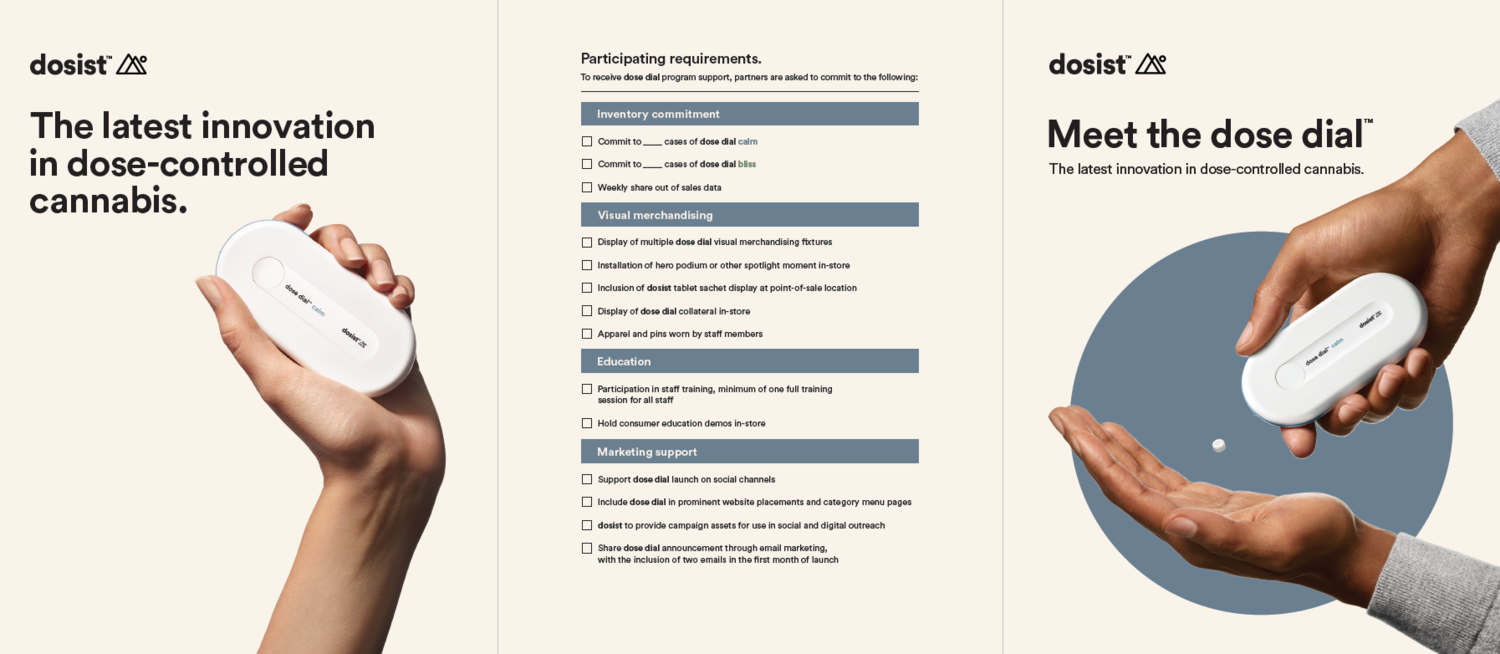 dosist™

The latest innovation in dose-controlled cannabis.

dose dial™ calm

dosist

Participating requirements.
To receive dose dial program support, partners are asked to commit to the following:

Inventory commitment

☐ Commit to ____ cases of dose dial calm

☐ Commit to ____ cases of dose dial bliss

☐ Weekly share out of sales data

Visual merchandising

☐ Display of multiple dose dial visual merchandising fixtures

☐ Installation of hero podium or other spotlight moment in-store

☐ Inclusion of dosist tablet sachet display at point-of-sale location

☐ Display of dose dial collateral in-store

☐ Apparel and pins worn by staff members

Education

☐ Participation in staff training, minimum of one full training session for all staff

☐ Hold consumer education demos in-store

Marketing support

☐ Support dose dial launch on social channels

☐ Include dose dial in prominent website placements and category menu pages

☐ dosist to provide campaign assets for use in social and digital outreach

☐ Share dose dial announcement through email marketing, with the inclusion of two emails in the first month of launch

dosist™

Meet the dose dial™

The latest innovation in dose-controlled cannabis.

dose dial™ calm

dosist